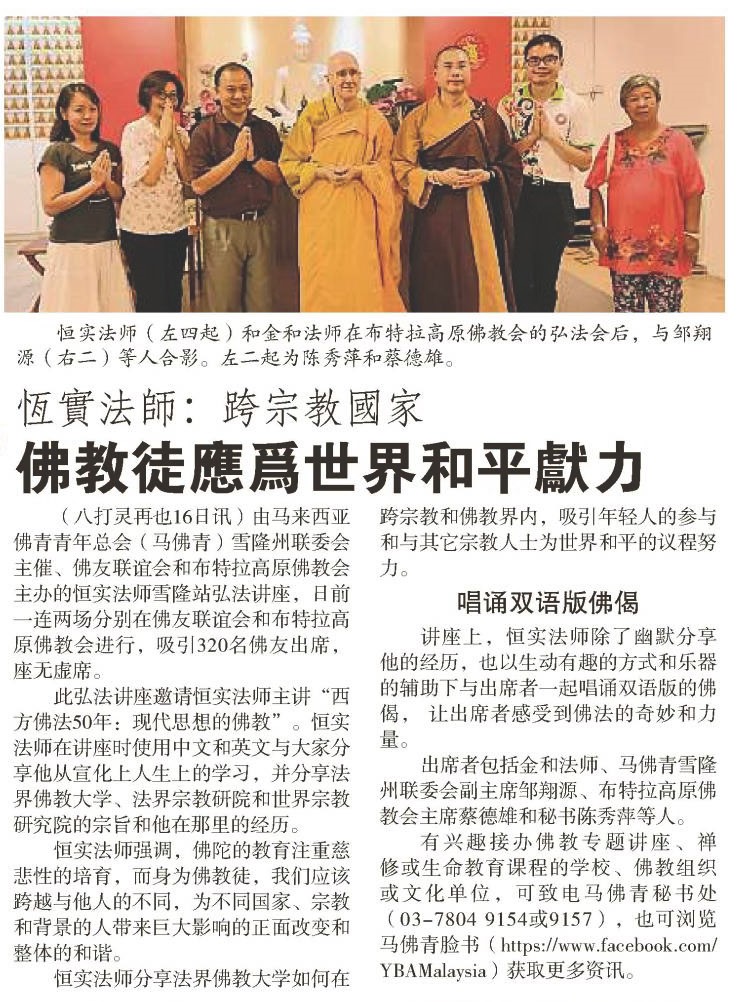 恒实法师（左四起）和金和法师在布特拉高原佛教会的弘法会后，与邹翔源（右二）等人合影。左二起为陈秀萍和蔡德雄。

恆實法師：跨宗教國家

佛教徒應爲世界和平獻力

（八打灵再也16日讯）由马来西亚佛青青年总会（马佛青）雪隆州联委会主催、佛友联谊会和布特拉高原佛教会主办的恒实法师雪隆站弘法讲座，日前一连两场分别在佛友联谊会和布特拉高原佛教会进行，吸引320名佛友出席，座无虚席。

此弘法讲座邀请恒实法师主讲“西方佛法50年：现代思想的佛教”。恒实法师在讲座时使用中文和英文与大家分享他从宣化上人生上的学习，并分享法界佛教大学、法界宗教研院和世界宗教研究院的宗旨和他在那里的经历。

恒实法师强调，佛陀的教育注重慈悲性的培育，而身为佛教徒，我们应该跨越与他人的不同，为不同国家、宗教和背景的人带来巨大影响的正面改变和整体的和谐。

恒实法师分享法界佛教大学如何在跨宗教和佛教界内，吸引年轻人的参与和与其它宗教人士为世界和平的议程努力。

唱诵双语版佛偈

讲座上，恒实法师除了幽默分享他的经历，也以生动有趣的方式和乐器的辅助下与出席者一起唱诵双语版的佛偈，让出席者感受到佛法的奇妙和力量。

出席者包括金和法师、马佛青雪隆州联委会副主席邹翔源、布特拉高原佛教会主席蔡德雄和秘书陈秀萍等人。

有兴趣接办佛教专题讲座、禅修或生命教育课程的学校、佛教组织或文化单位，可致电马佛青秘书处（03-7804 9154或9157），也可浏览马佛青脸书（https://www.facebook.com/YBAMalaysia）获取更多资讯。